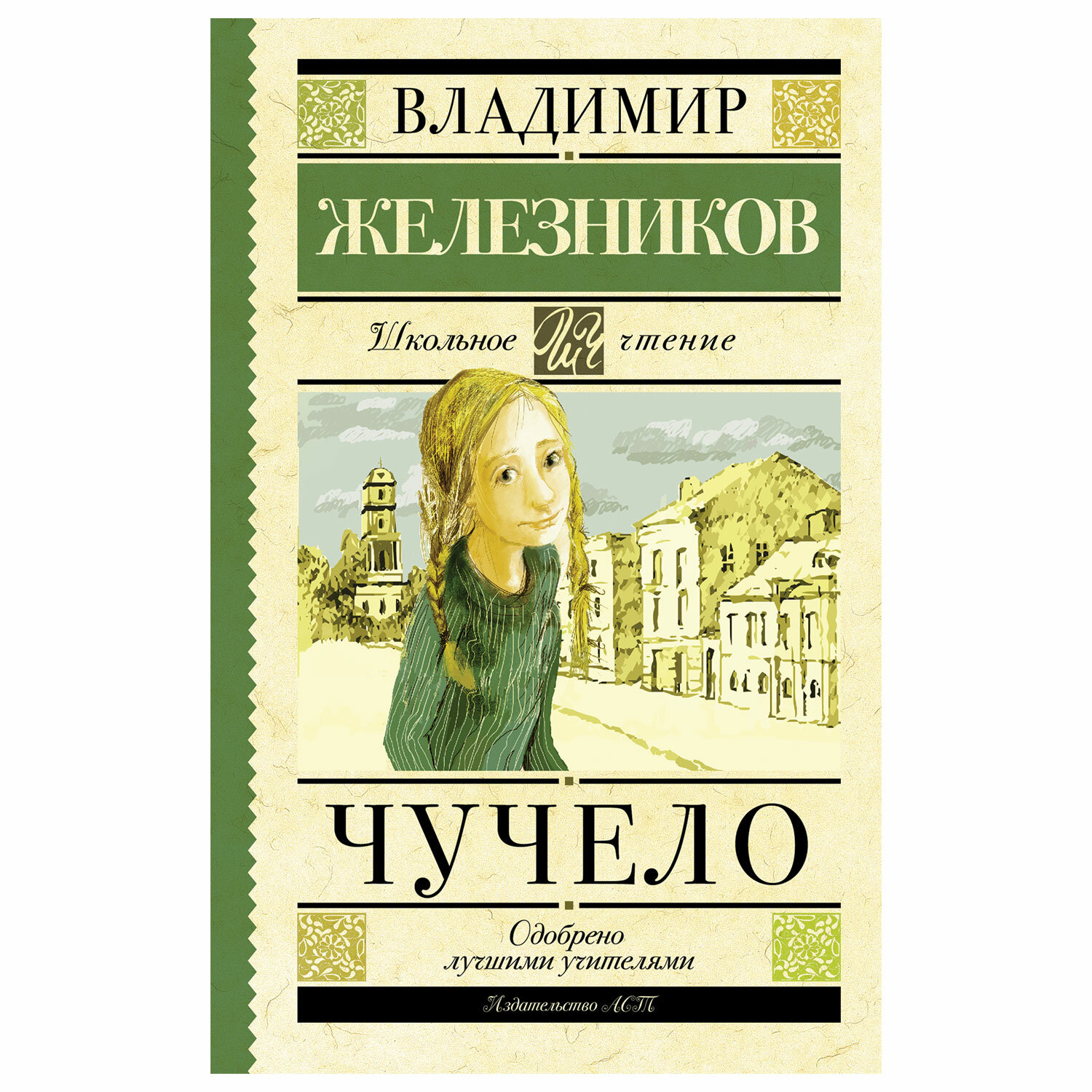 ВЛАДИМИР

ЖЕЛЕЗНИКОВ

Школьное ШЧ чтение

ЧУЧЕЛО

Одобрено лучшими учителями

Издательство АСТ